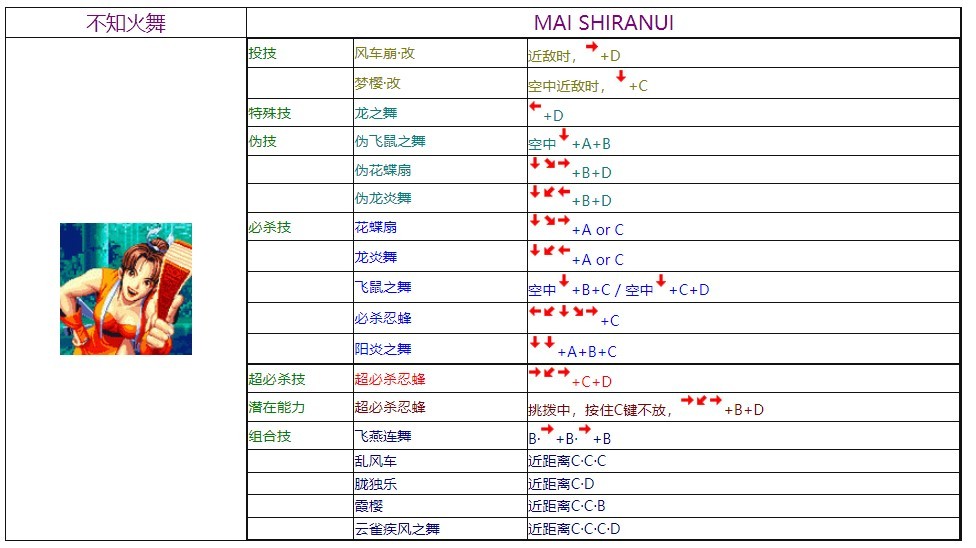 | 不知火舞 | MAI SHIRANUI | | |
|---|---|---|---|
| | 投技 | 风车崩·改 | 近敌时，→+D |
| | | 梦樱·改 | 空中近敌时，↓+C |
| | 特殊技 | 龙之舞 | ←+D |
| | 伪技 | 伪飞鼠之舞 | 空中↓+A+B |
| | | 伪花蝶扇 | ↓↘→+B+D |
| | | 伪龙炎舞 | ↓↙←+B+D |
| | 必杀技 | 花蝶扇 | ↓↘→+A or C |
| | | 龙炎舞 | ↓↙←+A or C |
| | | 飞鼠之舞 | 空中↓+B+C / 空中↓+C+D |
| | | 必杀忍蜂 | ←↙↓↘→+C |
| | | 阳炎之舞 | ↓↓+A+B+C |
| | 超必杀技 | 超必杀忍蜂 | →↙→+C+D |
| | 潜在能力 | 超必杀忍蜂 | 挑拨中，按住C键不放，→↙→+B+D |
| | 组合技 | 飞燕连舞 | B·→+B·→+B |
| | | 乱风车 | 近距离C·C·C |
| | | 胧独乐 | 近距离C·D |
| | | 霞樱 | 近距离C·C·B |
| | | 云雀疾风之舞 | 近距离C·C·C·D |